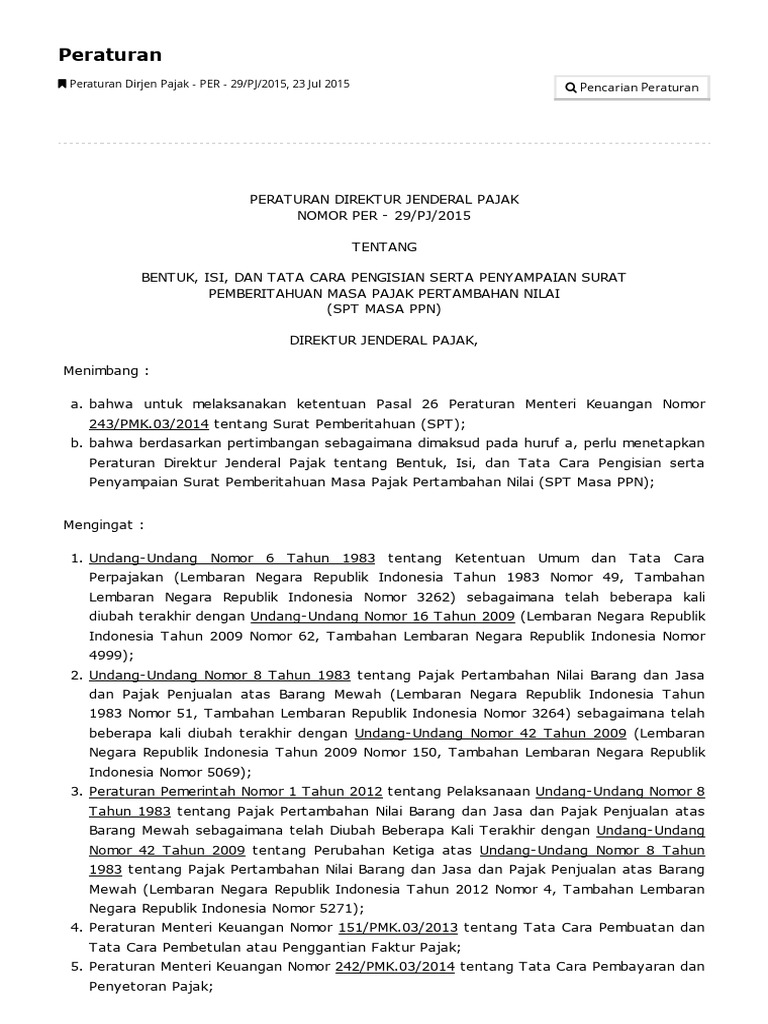 Peraturan

Peraturan Dirjen Pajak - PER - 29/PJ/2015, 23 Jul 2015

Pencarian Peraturan

PERATURAN DIREKTUR JENDERAL PAJAK
NOMOR PER - 29/PJ/2015

TENTANG

BENTUK, ISI, DAN TATA CARA PENGISIAN SERTA PENYAMPAIAN SURAT PEMBERITAHUAN MASA PAJAK PERTAMBAHAN NILAI
(SPT MASA PPN)

DIREKTUR JENDERAL PAJAK,

Menimbang :

a. bahwa untuk melaksanakan ketentuan Pasal 26 Peraturan Menteri Keuangan Nomor 243/PMK.03/2014 tentang Surat Pemberitahuan (SPT);
b. bahwa berdasarkan pertimbangan sebagaimana dimaksud pada huruf a, perlu menetapkan Peraturan Direktur Jenderal Pajak tentang Bentuk, Isi, dan Tata Cara Pengisian serta Penyampaian Surat Pemberitahuan Masa Pajak Pertambahan Nilai (SPT Masa PPN);

Mengingat :

1. Undang-Undang Nomor 6 Tahun 1983 tentang Ketentuan Umum dan Tata Cara Perpajakan (Lembaran Negara Republik Indonesia Tahun 1983 Nomor 49, Tambahan Lembaran Negara Republik Indonesia Nomor 3262) sebagaimana telah beberapa kali diubah terakhir dengan Undang-Undang Nomor 16 Tahun 2009 (Lembaran Negara Republik Indonesia Tahun 2009 Nomor 62, Tambahan Lembaran Negara Republik Indonesia Nomor 4999);
2. Undang-Undang Nomor 8 Tahun 1983 tentang Pajak Pertambahan Nilai Barang dan Jasa dan Pajak Penjualan atas Barang Mewah (Lembaran Negara Republik Indonesia Tahun 1983 Nomor 51, Tambahan Lembaran Republik Indonesia Nomor 3264) sebagaimana telah beberapa kali diubah terakhir dengan Undang-Undang Nomor 42 Tahun 2009 (Lembaran Negara Republik Indonesia Tahun 2009 Nomor 150, Tambahan Lembaran Negara Republik Indonesia Nomor 5069);
3. Peraturan Pemerintah Nomor 1 Tahun 2012 tentang Pelaksanaan Undang-Undang Nomor 8 Tahun 1983 tentang Pajak Pertambahan Nilai Barang dan Jasa dan Pajak Penjualan atas Barang Mewah sebagaimana telah Diubah Beberapa Kali Terakhir dengan Undang-Undang Nomor 42 Tahun 2009 tentang Perubahan Ketiga atas Undang-Undang Nomor 8 Tahun 1983 tentang Pajak Pertambahan Nilai Barang dan Jasa dan Pajak Penjualan atas Barang Mewah (Lembaran Negara Republik Indonesia Tahun 2012 Nomor 4, Tambahan Lembaran Negara Republik Indonesia Nomor 5271);
4. Peraturan Menteri Keuangan Nomor 151/PMK.03/2013 tentang Tata Cara Pembuatan dan Tata Cara Pembetulan atau Penggantian Faktur Pajak;
5. Peraturan Menteri Keuangan Nomor 242/PMK.03/2014 tentang Tata Cara Pembayaran dan Penyetoran Pajak;